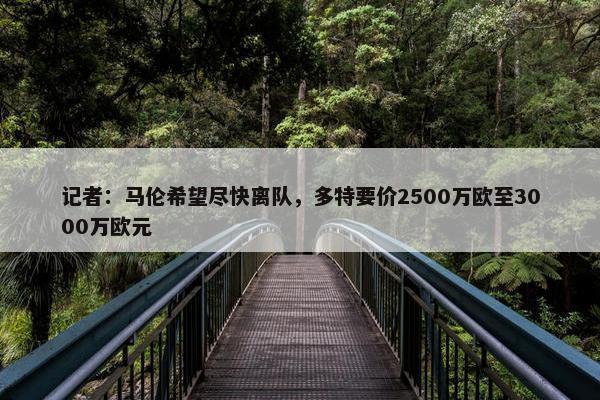 记者：马伦希望尽快离队，多特要价2500万欧至3000万欧元